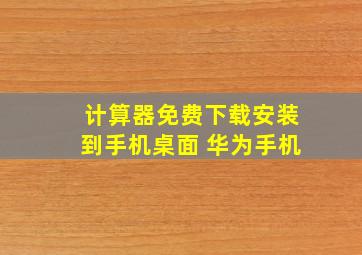 计算器免费下载安装到手机桌面 华为手机